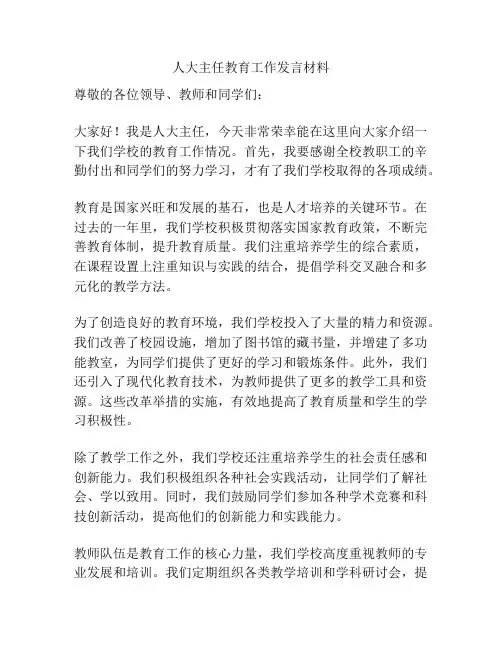 人大主任教育工作发言材料

尊敬的各位领导、教师和同学们：

大家好！我是人大主任，今天非常荣幸能在这里向大家介绍一下我们学校的教育工作情况。首先，我要感谢全校教职工的辛勤付出和同学们的努力学习，才有了我们学校取得的各项成绩。

教育是国家兴旺和发展的基石，也是人才培养的关键环节。在过去的一年里，我们学校积极贯彻落实国家教育政策，不断完善教育体制，提升教育质量。我们注重培养学生的综合素质，在课程设置上注重知识与实践的结合，提倡学科交叉融合和多元化的教学方法。

为了创造良好的教育环境，我们学校投入了大量的精力和资源。我们改善了校园设施，增加了图书馆的藏书量，并增建了多功能教室，为同学们提供了更好的学习和锻炼条件。此外，我们还引入了现代化教育技术，为教师提供了更多的教学工具和资源。这些改革举措的实施，有效地提高了教育质量和学生的学习积极性。

除了教学工作之外，我们学校还注重培养学生的社会责任感和创新能力。我们积极组织各种社会实践活动，让同学们了解社会、学以致用。同时，我们鼓励同学们参加各种学术竞赛和科技创新活动，提高他们的创新能力和实践能力。

教师队伍是教育工作的核心力量，我们学校高度重视教师的专业发展和培训。我们定期组织各类教学培训和学科研讨会，提